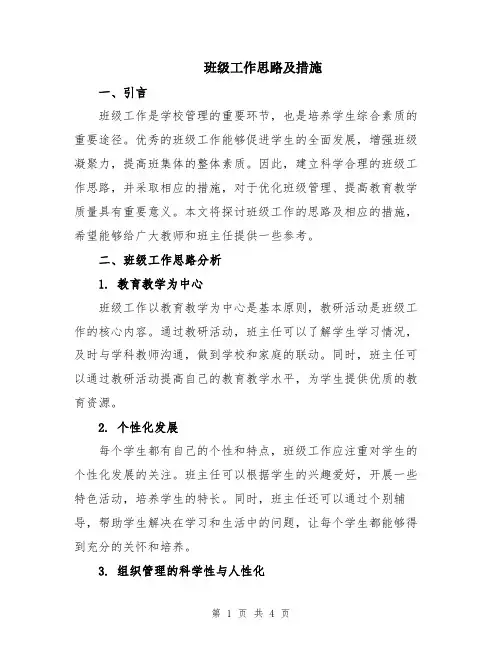 班级工作思路及措施

一、引言

班级工作是学校管理的重要环节，也是培养学生综合素质的重要途径。优秀的班级工作能够促进学生的全面发展，增强班级凝聚力，提高班集体的整体素质。因此，建立科学合理的班级工作思路，并采取相应的措施，对于优化班级管理、提高教育教学质量具有重要意义。本文将探讨班级工作的思路及相应的措施，希望能够给广大教师和班主任提供一些参考。

二、班级工作思路分析

1. 教育教学为中心

班级工作以教育教学为中心是基本原则，教研活动是班级工作的核心内容。通过教研活动，班主任可以了解学生学习情况，及时与学科教师沟通，做到学校和家庭的联动。同时，班主任可以通过教研活动提高自己的教育教学水平，为学生提供优质的教育资源。

2. 个性化发展

每个学生都有自己的个性和特点，班级工作应注重对学生的个性化发展的关注。班主任可以根据学生的兴趣爱好，开展一些特色活动，培养学生的特长。同时，班主任还可以通过个别辅导，帮助学生解决在学习和生活中的问题，让每个学生都能够得到充分的关怀和培养。

3. 组织管理的科学性与人性化

第 1 页 共 4 页